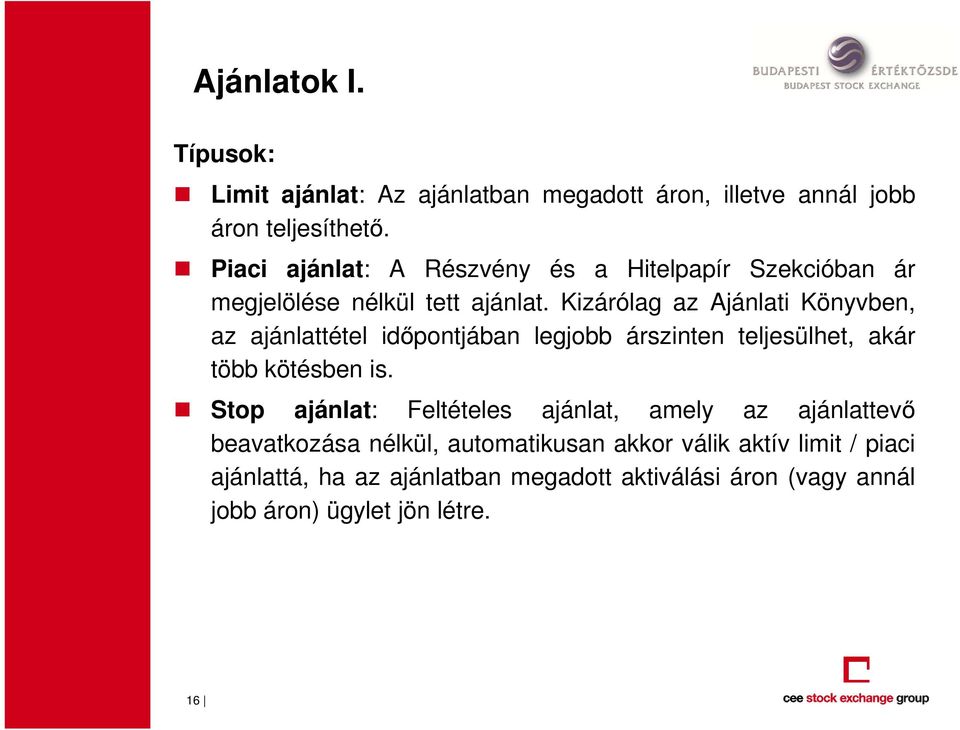 Ajánlatok I.

BUDAPESTI ÉRTÉKTŐZSDE
BUDAPEST STOCK EXCHANGE

Típusok:

Limit ajánlat: Az ajánlatban megadott áron, illetve annál jobb áron teljesíthető.

Piaci ajánlat: A Részvény és a Hitelpapír Szekcióban ár megjelölése nélkül tett ajánlat. Kizárólag az Ajánlati Könyvben, az ajánlattétel időpontjában legjobb árszinten teljesülhet, akár több kötésben is.

Stop ajánlat: Feltételes ajánlat, amely az ajánlattevő beavatkozása nélkül, automatikusan akkor válik aktív limit / piaci ajánlattá, ha az ajánlatban megadott aktiválási áron (vagy annál jobb áron) ügylet jön létre.

16 |

cee stock exchange group